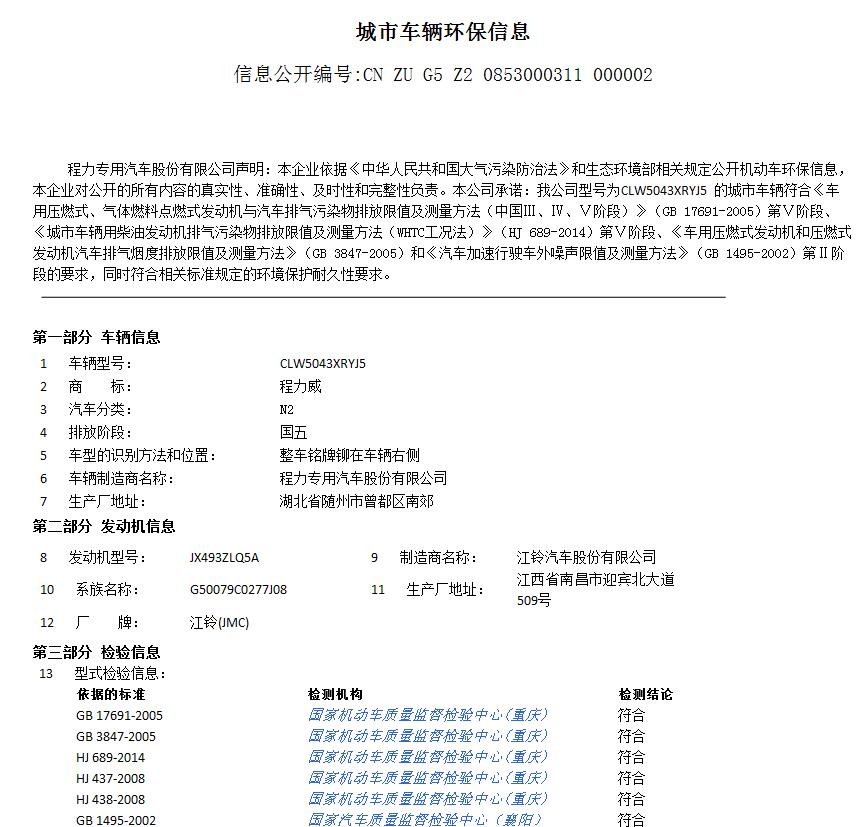 城市车辆环保信息

信息公开编号:CN ZU G5 Z2 0853000311 000002

程力专用汽车股份有限公司声明：本企业依据《中华人民共和国大气污染防治法》和生态环境部相关规定公开机动车环保信息，本企业对公开的所有内容的真实性、准确性、及时性和完整性负责。本公司承诺：我公司型号为CLW5043XRYJ5 的城市车辆符合《车用压燃式、气体燃料点燃式发动机与汽车排气污染物排放限值及测量方法（中国Ⅲ、Ⅳ、Ⅴ阶段）》（GB 17691-2005）第Ⅴ阶段、《城市车辆用柴油发动机排气污染物排放限值及测量方法（WHTC工况法）》（HJ 689-2014）第Ⅴ阶段、《车用压燃式发动机和压燃式发动机汽车排气烟度排放限值及测量方法》（GB 3847-2005）和《汽车加速行驶车外噪声限值及测量方法》（GB 1495-2002）第Ⅱ阶段的要求，同时符合相关标准规定的环境保护耐久性要求。

第一部分 车辆信息

1 车辆型号： CLW5043XRYJ5
2 商 标： 程力威
3 汽车分类： N2
4 排放阶段： 国五
5 车型的识别方法和位置： 整车铭牌铆在车辆右侧
6 车辆制造商名称： 程力专用汽车股份有限公司
7 生产厂地址： 湖北省随州市曾都区南郊

第二部分 发动机信息

8 发动机型号： JX493ZLQ5A
9 制造商名称： 江铃汽车股份有限公司
10 系族名称： G50079C0277J08
11 生产厂地址： 江西省南昌市迎宾北大道509号
12 厂 牌： 江铃(JMC)

第三部分 检验信息

13 型式检验信息：

| 依据的标准 | 检测机构 | 检测结论 |
|---|---|---|
| GB 17691-2005 | 国家机动车质量监督检验中心(重庆) | 符合 |
| GB 3847-2005 | 国家机动车质量监督检验中心(重庆) | 符合 |
| HJ 689-2014 | 国家机动车质量监督检验中心(重庆) | 符合 |
| HJ 437-2008 | 国家机动车质量监督检验中心(重庆) | 符合 |
| HJ 438-2008 | 国家机动车质量监督检验中心(重庆) | 符合 |
| GB 1495-2002 | 国家汽车质量监督检验中心（襄阳） | 符合 |